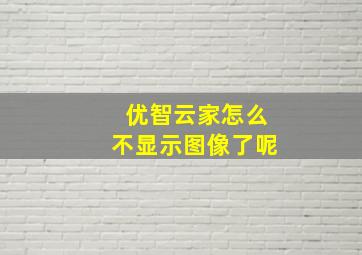 优智云家怎么
不显示图像了呢